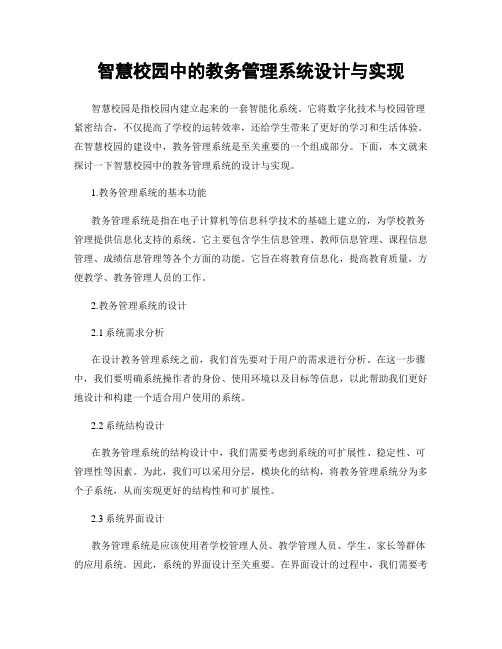 智慧校园中的教务管理系统设计与实现

智慧校园是指校园内建立起来的一套智能化系统。它将数字化技术与校园管理紧密结合，不仅提高了学校的运转效率，还给学生带来了更好的学习和生活体验。在智慧校园的建设中，教务管理系统是至关重要的一个组成部分。下面，本文就来探讨一下智慧校园中的教务管理系统的设计与实现。

1.教务管理系统的基本功能

教务管理系统是指在电子计算机等信息科学技术的基础上建立的，为学校教务管理提供信息化支持的系统。它主要包含学生信息管理、教师信息管理、课程信息管理、成绩信息管理等各个方面的功能。它旨在将教育信息化，提高教育质量，方便教学、教务管理人员的工作。

2.教务管理系统的设计

2.1 系统需求分析

在设计教务管理系统之前，我们首先要对于用户的需求进行分析。在这一步骤中，我们要明确系统操作者的身份、使用环境以及目标等信息，以此帮助我们更好地设计和构建一个适合用户使用的系统。

2.2 系统结构设计

在教务管理系统的结构设计中，我们需要考虑到系统的可扩展性、稳定性、可管理性等因素。为此，我们可以采用分层，模块化的结构，将教务管理系统分为多个子系统，从而实现更好的结构性和可扩展性。

2.3 系统界面设计

教务管理系统是应该使用者学校管理人员、教学管理人员、学生、家长等群体的应用系统。因此，系统的界面设计至关重要。在界面设计的过程中，我们需要考